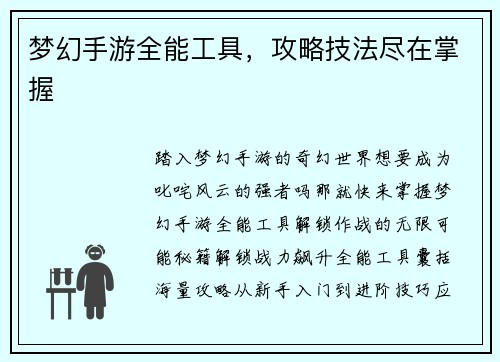 梦幻手游全能工具，攻略技法尽在掌握

踏入梦幻手游的奇幻世界想要成为叱咤风云的强者吗那就快来掌握梦幻手游全能工具解锁作战的无限可能秘籍解锁战力飙升全能工具囊括海量攻略从新手入门到进阶技巧应